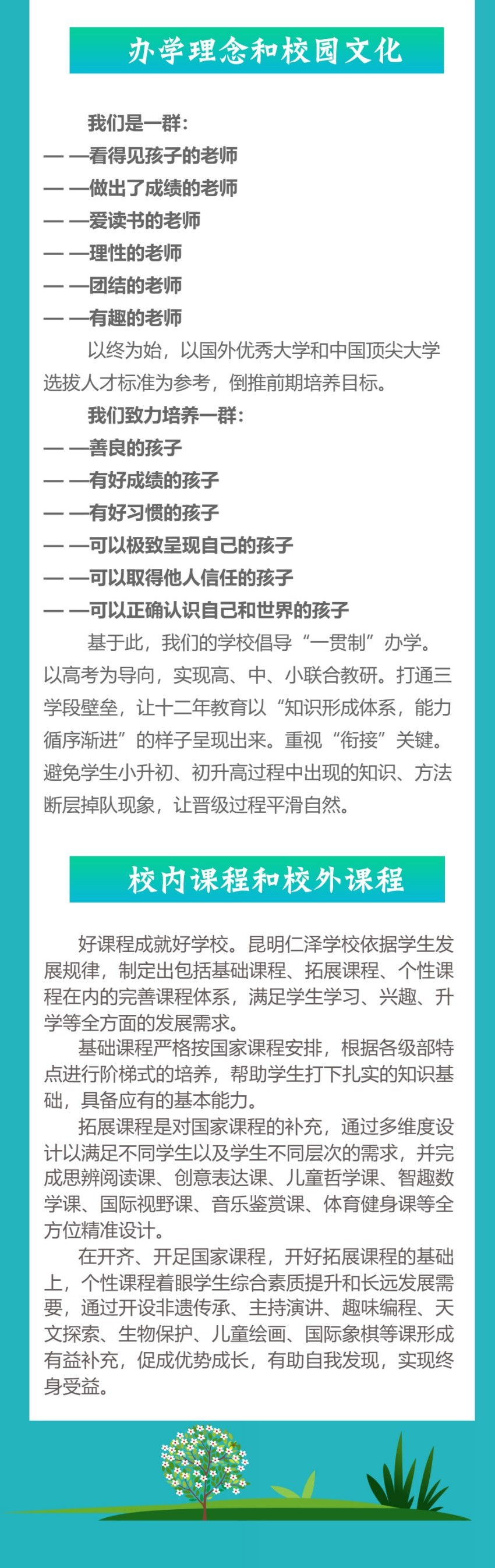 办学理念和校园文化

我们是一群：

— —看得见孩子的老师

— —做出了成绩的老师

— —爱读书的老师

— —理性的老师

— —团结的老师

— —有趣的老师

以终为始，以国外优秀大学和中国顶尖大学选拔人才标准为参考，倒推前期培养目标。

我们致力培养一群：

— —善良的孩子

— —有好成绩的孩子

— —有好习惯的孩子

— —可以极致呈现自己的孩子

— —可以取得他人信任的孩子

— —可以正确认识自己和世界的孩子

基于此，我们的学校倡导“一贯制”办学。以高考为导向，实现高、中、小联合教研。打通三学段壁垒，让十二年教育以“知识形成体系，能力循序渐进”的样子呈现出来。重视“衔接”关键。避免学生小升初、初升高过程中出现的知识、方法断层掉队现象，让晋级过程平滑自然。

校内课程和校外课程

好课程成就好学校。昆明仁泽学校依据学生发展规律，制定出包括基础课程、拓展课程、个性课程在内的完善课程体系，满足学生学习、兴趣、升学等全方面的发展需求。

基础课程严格按国家课程安排，根据各级部特点进行阶梯式的培养，帮助学生打下扎实的知识基础，具备应有的基本能力。

拓展课程是对国家课程的补充，通过多维度设计以满足不同学生以及学生不同层次的需求，并完成思辨阅读课、创意表达课、儿童哲学课、智趣数学课、国际视野课、音乐鉴赏课、体育健身课等全方位精准设计。

在开齐、开足国家课程，开好拓展课程的基础上，个性课程着眼学生综合素质提升和长远发展需要，通过开设非遗传承、主持演讲、趣味编程、天文探索、生物保护、儿童绘画、国际象棋等课形成有益补充，促成优势成长，有助自我发现，实现终身受益。